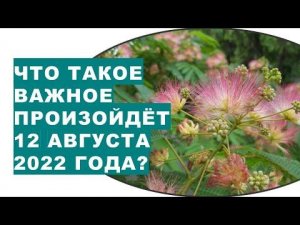 ЧТО ТАКОЕ
ВАЖНОЕ
ПРОИЗОЙДЁТ
12 АВГУСТА
2022 ГОДА?